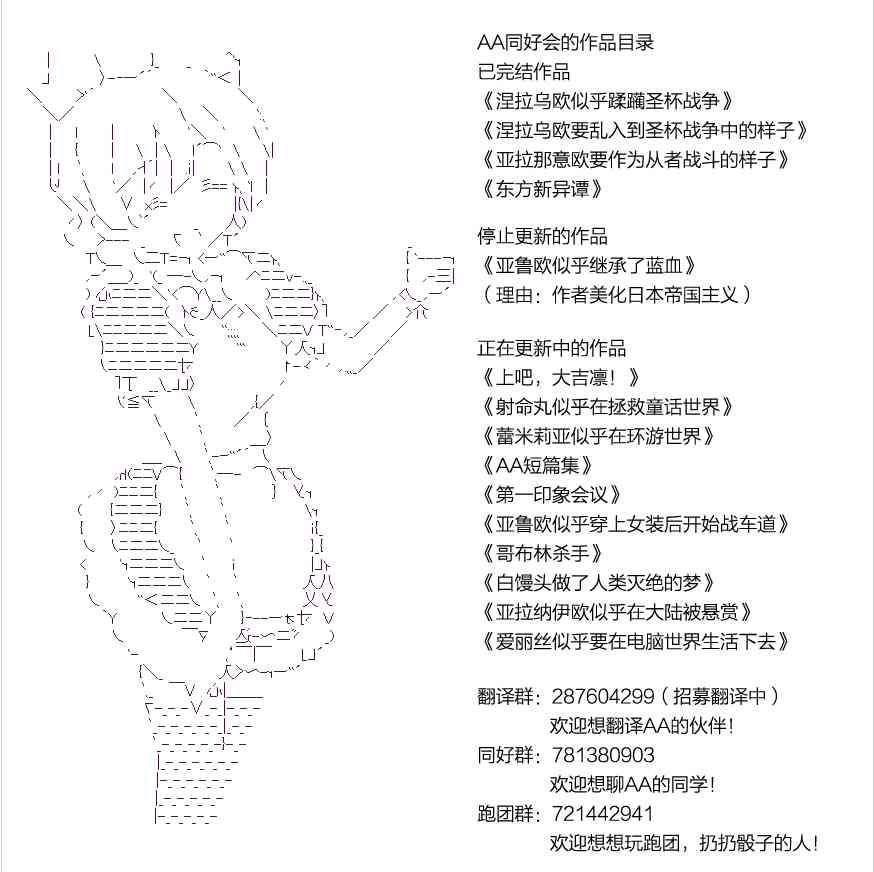 AA同好会的作品目录
已完结作品
《涅拉乌欧似乎蹂躏圣杯战争》
《涅拉乌欧要乱入到圣杯战争中的样子》
《亚拉那意欧要作为从者战斗的样子》
《东方新异谭》

停止更新的作品
《亚鲁欧似乎继承了蓝血》
（理由：作者美化日本帝国主义）

正在更新中的作品
《上吧，大吉凛！》
《射命丸似乎在拯救童话世界》
《蕾米莉亚似乎在环游世界》
《AA短篇集》
《第一印象会议》
《亚鲁欧似乎穿上女装后开始战车道》
《哥布林杀手》
《白馒头做了人类灭绝的梦》
《亚拉纳伊欧似乎在大陆被悬赏》
《爱丽丝似乎要在电脑世界生活下去》

翻译群：287604299（招募翻译中）
欢迎想翻译AA的伙伴！
同好群：781380903
欢迎想聊AA的同学！
跑团群：721442941
欢迎想想玩跑团，扔扔骰子的人！